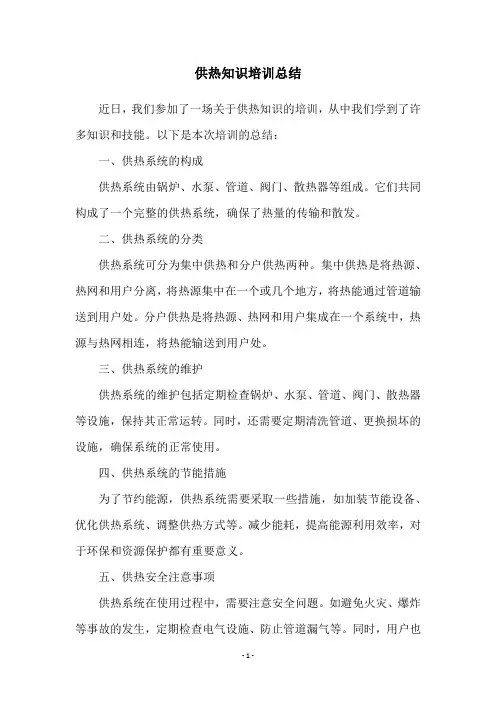 供热知识培训总结

近日，我们参加了一场关于供热知识的培训，从中我们学到了许多知识和技能。以下是本次培训的总结：

一、供热系统的构成

供热系统由锅炉、水泵、管道、阀门、散热器等组成。它们共同构成了一个完整的供热系统，确保了热量的传输和散发。

二、供热系统的分类

供热系统可分为集中供热和分户供热两种。集中供热是将热源、热网和用户分离，将热源集中在一个或几个地方，将热能通过管道输送到用户处。分户供热是将热源、热网和用户集成在一个系统中，热源与热网相连，将热能输送到用户处。

三、供热系统的维护

供热系统的维护包括定期检查锅炉、水泵、管道、阀门、散热器等设施，保持其正常运转。同时，还需要定期清洗管道、更换损坏的设施，确保系统的正常使用。

四、供热系统的节能措施

为了节约能源，供热系统需要采取一些措施，如加装节能设备、优化供热系统、调整供热方式等。减少能耗，提高能源利用效率，对于环保和资源保护都有重要意义。

五、供热安全注意事项

供热系统在使用过程中，需要注意安全问题。如避免火灾、爆炸等事故的发生，定期检查电气设施、防止管道漏气等。同时，用户也

- 1 -